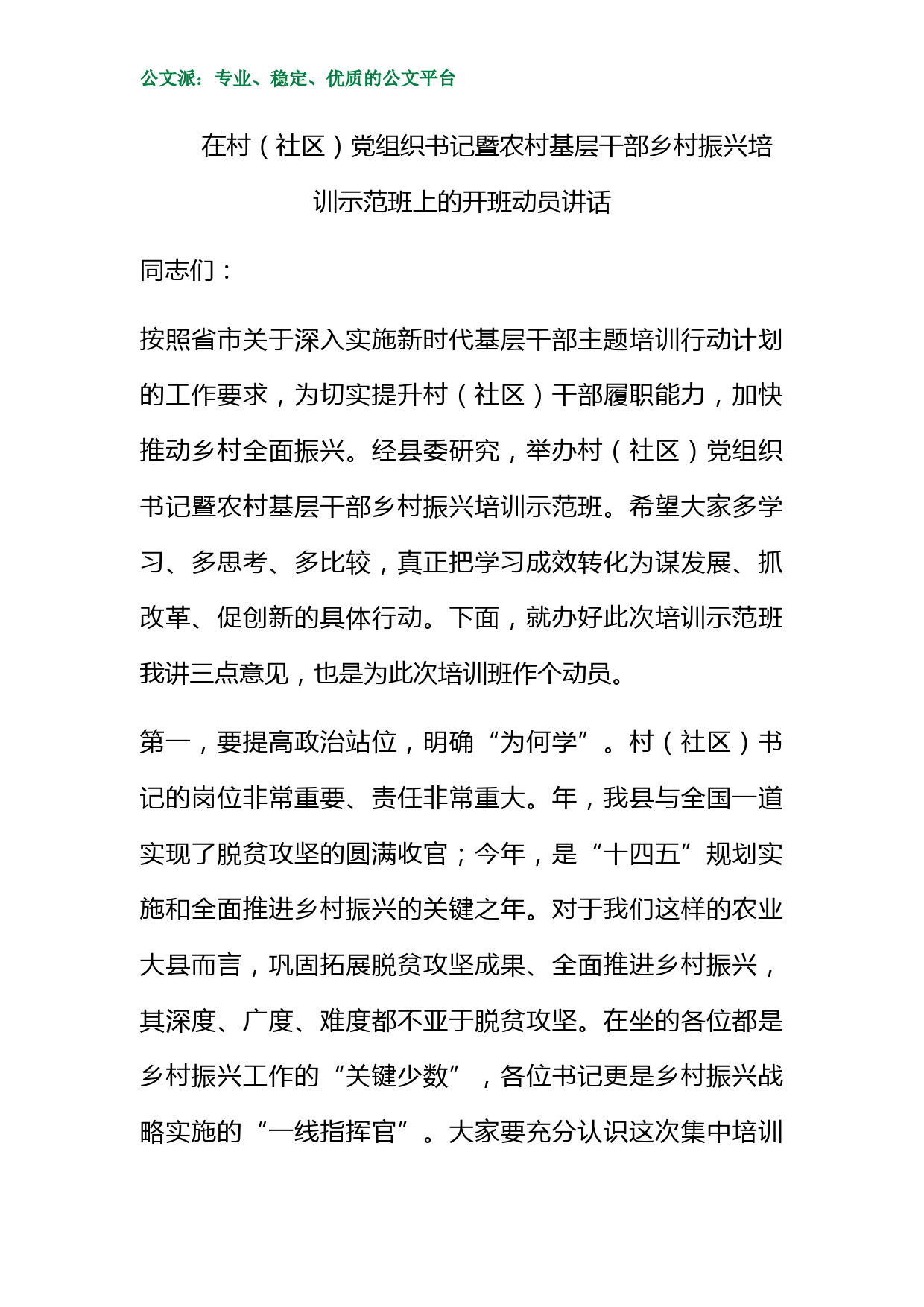 公文派：专业、稳定、优质的公文平台

在村（社区）党组织书记暨农村基层干部乡村振兴培训示范班上的开班动员讲话

同志们：

按照省市关于深入实施新时代基层干部主题培训行动计划的工作要求，为切实提升村（社区）干部履职能力，加快推动乡村全面振兴。经县委研究，举办村（社区）党组织书记暨农村基层干部乡村振兴培训示范班。希望大家多学习、多思考、多比较，真正把学习成效转化为谋发展、抓改革、促创新的具体行动。下面，就办好此次培训示范班我讲三点意见，也是为此次培训班作个动员。

第一，要提高政治站位，明确“为何学”。村（社区）书记的岗位非常重要、责任非常重大。年，我县与全国一道实现了脱贫攻坚的圆满收官；今年，是“十四五”规划实施和全面推进乡村振兴的关键之年。对于我们这样的农业大县而言，巩固拓展脱贫攻坚成果、全面推进乡村振兴，其深度、广度、难度都不亚于脱贫攻坚。在坐的各位都是乡村振兴工作的“关键少数”，各位书记更是乡村振兴战略实施的“一线指挥官”。大家要充分认识这次集中培训